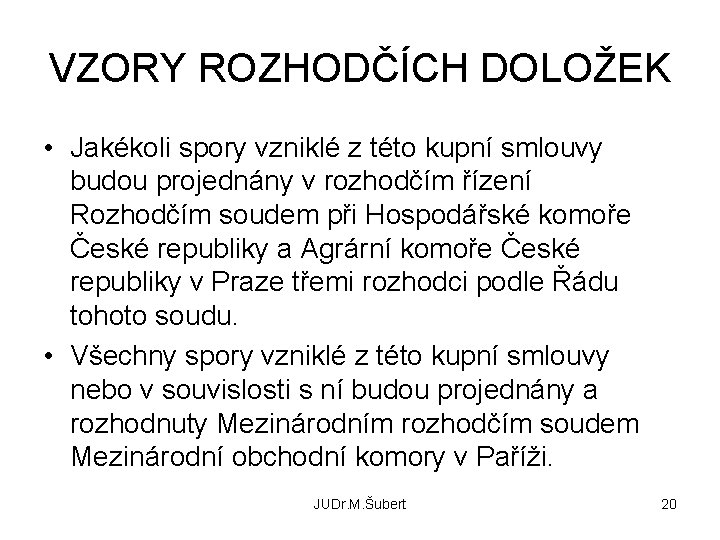 VZORY ROZHODČÍCH DOLOŽEK

• Jakékoli spory vzniklé z této kupní smlouvy budou projednány v rozhodčím řízení Rozhodčím soudem při Hospodářské komoře České republiky a Agrární komoře České republiky v Praze třemi rozhodci podle Řádu tohoto soudu.

• Všechny spory vzniklé z této kupní smlouvy nebo v souvislosti s ní budou projednány a rozhodnuty Mezinárodním rozhodčím soudem Mezinárodní obchodní komory v Paříži.

JUDr.M.Šubert

20